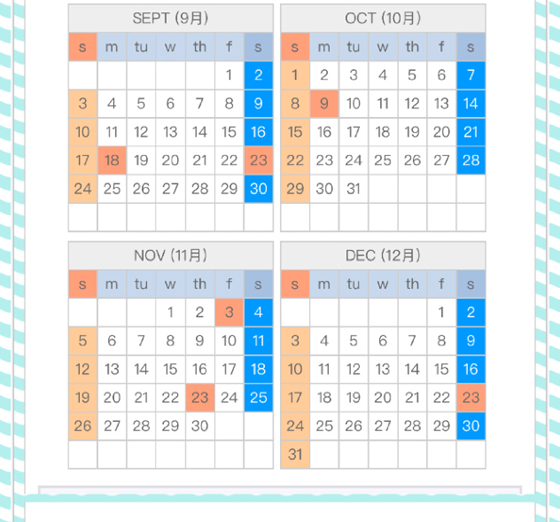 SEPT (9月)

| s | m | tu | w | th | f | s |
|---|---|---|---|---|---|---|
| | | | | | 1 | 2 |
| 3 | 4 | 5 | 6 | 7 | 8 | 9 |
| 10 | 11 | 12 | 13 | 14 | 15 | 16 |
| 17 | 18 | 19 | 20 | 21 | 22 | 23 |
| 24 | 25 | 26 | 27 | 28 | 29 | 30 |
| | | | | | | |

OCT (10月)

| s | m | tu | w | th | f | s |
|---|---|---|---|---|---|---|
| 1 | 2 | 3 | 4 | 5 | 6 | 7 |
| 8 | 9 | 10 | 11 | 12 | 13 | 14 |
| 15 | 16 | 17 | 18 | 19 | 20 | 21 |
| 22 | 23 | 24 | 25 | 26 | 27 | 28 |
| 29 | 30 | 31 | | | | |
| | | | | | | |

NOV (11月)

| s | m | tu | w | th | f | s |
|---|---|---|---|---|---|---|
| | | | 1 | 2 | 3 | 4 |
| 5 | 6 | 7 | 8 | 9 | 10 | 11 |
| 12 | 13 | 14 | 15 | 16 | 17 | 18 |
| 19 | 20 | 21 | 22 | 23 | 24 | 25 |
| 26 | 27 | 28 | 29 | 30 | | |
| | | | | | | |

DEC (12月)

| s | m | tu | w | th | f | s |
|---|---|---|---|---|---|---|
| | | | | | 1 | 2 |
| 3 | 4 | 5 | 6 | 7 | 8 | 9 |
| 10 | 11 | 12 | 13 | 14 | 15 | 16 |
| 17 | 18 | 19 | 20 | 21 | 22 | 23 |
| 24 | 25 | 26 | 27 | 28 | 29 | 30 |
| 31 | | | | | | |